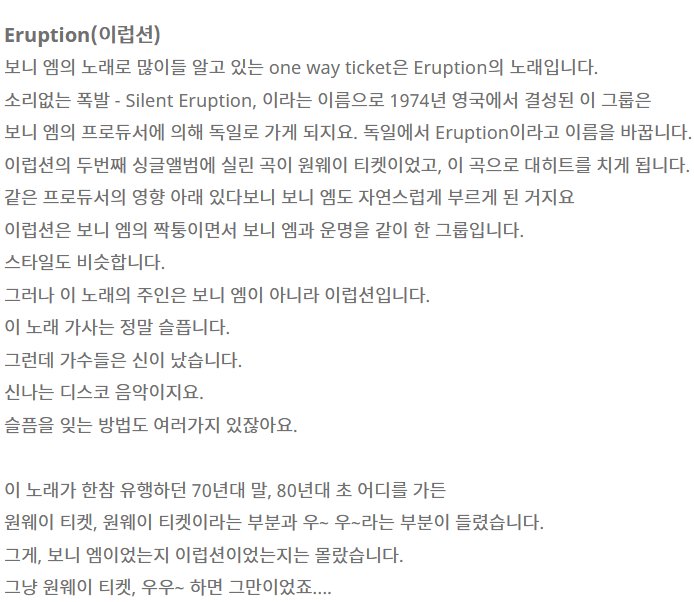 Eruption(이럽션)
보니 엠의 노래로 많이들 알고 있는 one way ticket은 Eruption의 노래입니다.
소리없는 폭발 - Silent Eruption, 이라는 이름으로 1974년 영국에서 결성된 이 그룹은
보니 엠의 프로듀서에 의해 독일로 가게 되지요. 독일에서 Eruption이라고 이름을 바꿉니다.
이럽션의 두번째 싱글앨범에 실린 곡이 원웨이 티켓이었고, 이 곡으로 대히트를 치게 됩니다.
같은 프로듀서의 영향 아래 있다보니 보니 엠도 자연스럽게 부르게 된 거지요
이럽션은 보니 엠의 짝퉁이면서 보니 엠과 운명을 같이 한 그룹입니다.
스타일도 비슷합니다.
그러나 이 노래의 주인은 보니 엠이 아니라 이럽션입니다.
이 노래 가사는 정말 슬픕니다.
그런데 가수들은 신이 났습니다.
신나는 디스코 음악이지요.
슬픔을 잊는 방법도 여러가지 있잖아요.

이 노래가 한참 유행하던 70년대 말, 80년대 초 어디를 가든
원웨이 티켓, 원웨이 티켓이라는 부분과 우~ 우~라는 부분이 들렸습니다.
그게, 보니 엠이었는지 이럽션이었는지는 몰랐습니다.
그냥 원웨이 티켓, 우우~ 하면 그만이었죠....